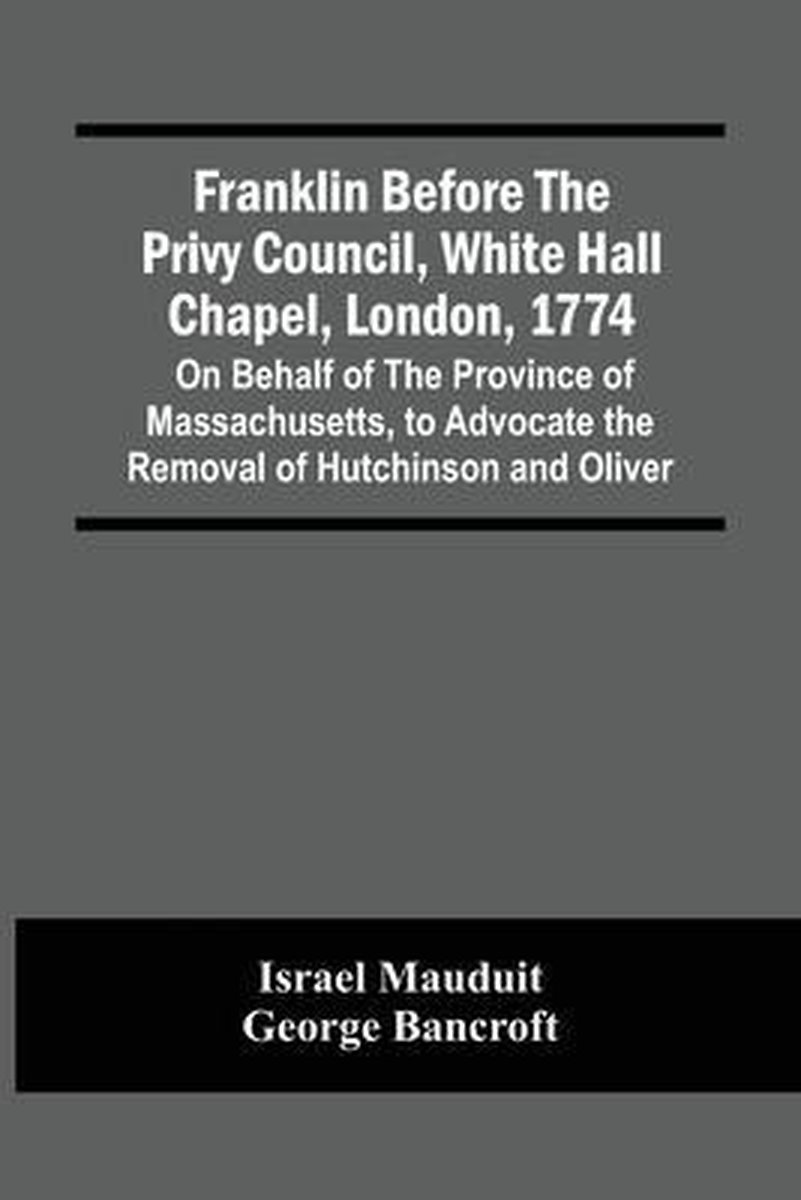 Franklin Before The Privy Council, White Hall Chapel, London, 1774

On Behalf of The Province of Massachusetts, to Advocate the Removal of Hutchinson and Oliver

Israel Mauduit
George Bancroft